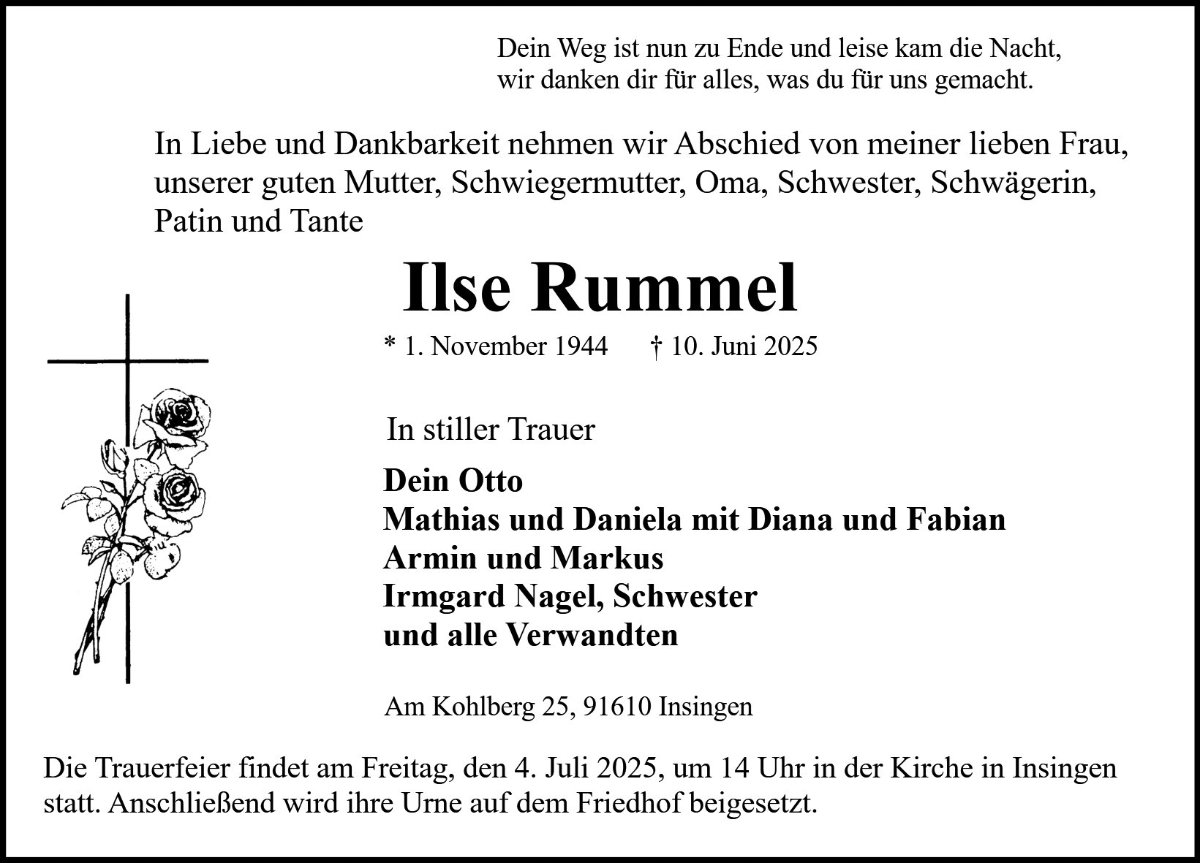 Dein Weg ist nun zu Ende und leise kam die Nacht,
wir danken dir für alles, was du für uns gemacht.

In Liebe und Dankbarkeit nehmen wir Abschied von meiner lieben Frau, unserer guten Mutter, Schwiegermutter, Oma, Schwester, Schwägerin, Patin und Tante

Ilse Rummel

* 1. November 1944 † 10. Juni 2025

In stiller Trauer

Dein Otto
Mathias und Daniela mit Diana und Fabian
Armin und Markus
Irmgard Nagel, Schwester
und alle Verwandten

Am Kohlberg 25, 91610 Insingen

Die Trauerfeier findet am Freitag, den 4. Juli 2025, um 14 Uhr in der Kirche in Insingen statt. Anschließend wird ihre Urne auf dem Friedhof beigesetzt.